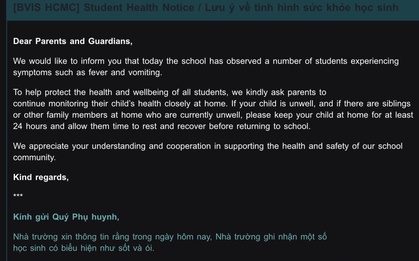 [BVIS HCMC] Student Health Notice / Lưu ý về tình hình sức khỏe học sinh

Dear Parents and Guardians,

We would like to inform you that today the school has observed a number of students experiencing symptoms such as fever and vomiting.

To help protect the health and wellbeing of all students, we kindly ask parents to continue monitoring their child's health closely at home. If your child is unwell, and if there are siblings or other family members at home who are currently unwell, please keep your child at home for at least 24 hours and allow them time to rest and recover before returning to school.

We appreciate your understanding and cooperation in supporting the health and safety of our school community.

Kind regards,

***

Kính gửi Quý Phụ huynh,

Nhà trường xin thông tin rằng trong ngày hôm nay, Nhà trường ghi nhận một số học sinh có biểu hiện như sốt và ói.